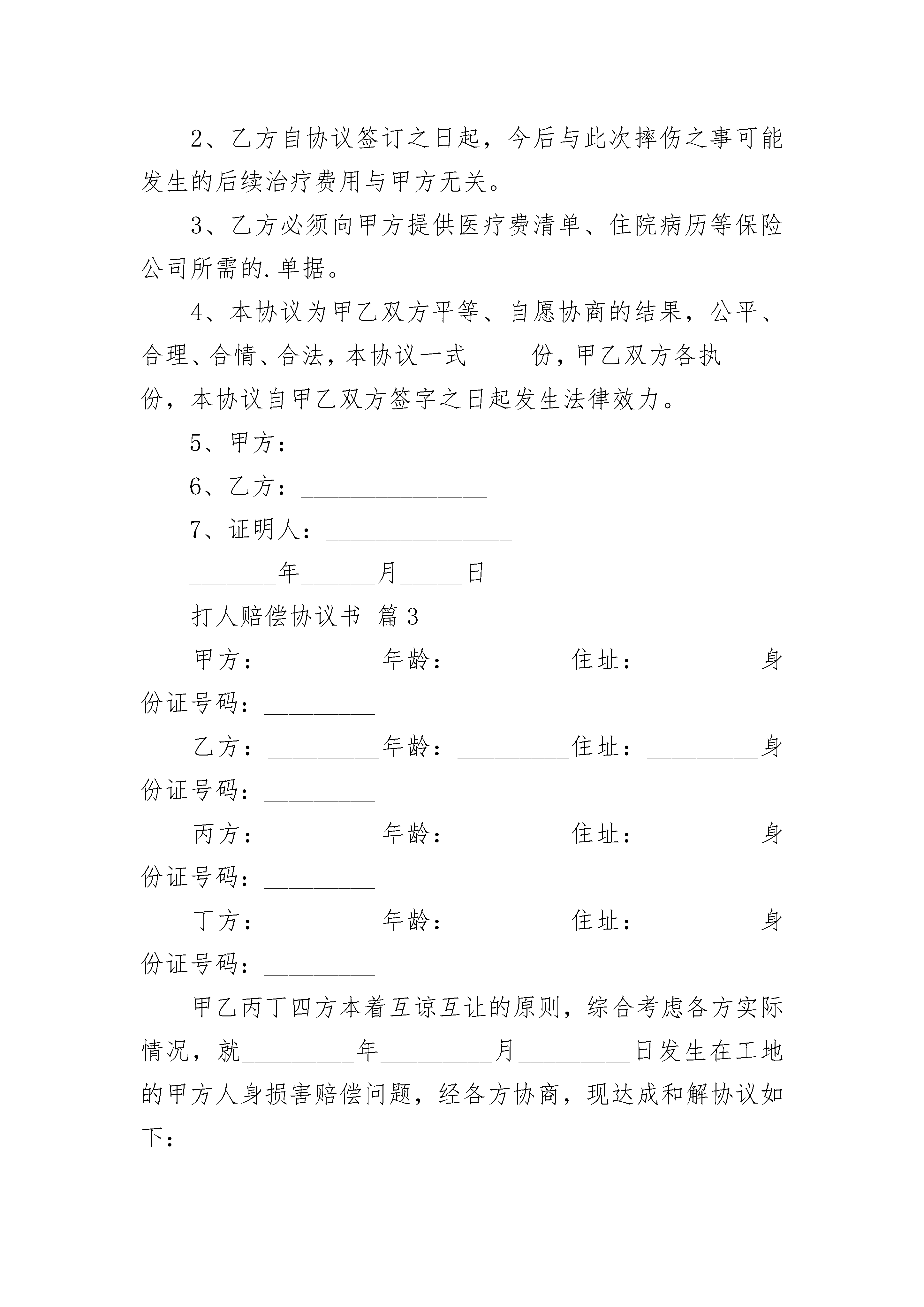 2、乙方自协议签订之日起，今后与此次摔伤之事可能发生的后续治疗费用与甲方无关。

3、乙方必须向甲方提供医疗费清单、住院病历等保险公司所需的.单据。

4、本协议为甲乙双方平等、自愿协商的结果，公平、合理、合情、合法，本协议一式_____份，甲乙双方各执_____份，本协议自甲乙双方签字之日起发生法律效力。

5、甲方：_______________

6、乙方：_______________

7、证明人：_______________

_______年______月_____日

打人赔偿协议书 篇3

甲方：_________年龄：_________住址：_________身份证号码：_________

乙方：_________年龄：_________住址：_________身份证号码：_________

丙方：_________年龄：_________住址：_________身份证号码：_________

丁方：_________年龄：_________住址：_________身份证号码：_________

甲乙丙丁四方本着互谅互让的原则，综合考虑各方实际情况，就_________年_________月_________日发生在工地的甲方人身损害赔偿问题，经各方协商，现达成和解协议如下：